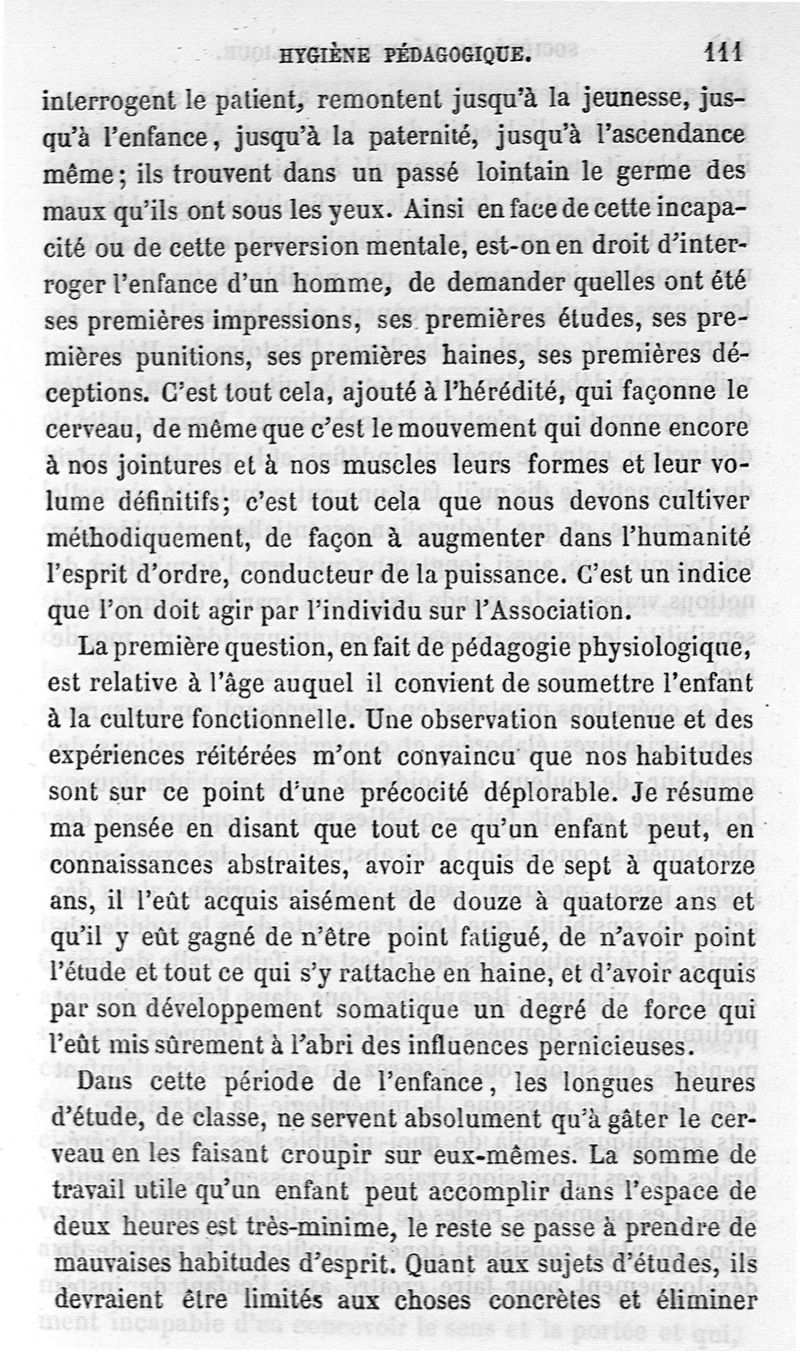 HYGIÈNE PÉDAGOGIQUE. 111

interrogent le patient, remontent jusqu'à la jeunesse, jusqu'à l'enfance, jusqu'à la paternité, jusqu'à l'ascendance même; ils trouvent dans un passé lointain le germe des maux qu'ils ont sous les yeux. Ainsi en face de cette incapacité ou de cette perversion mentale, est-on en droit d'interroger l'enfance d'un homme, de demander quelles ont été ses premières impressions, ses premières études, ses premières punitions, ses premières haines, ses premières déceptions. C'est tout cela, ajouté à l'hérédité, qui façonne le cerveau, de même que c'est le mouvement qui donne encore à nos jointures et à nos muscles leurs formes et leur volume définitifs; c'est tout cela que nous devons cultiver méthodiquement, de façon à augmenter dans l'humanité l'esprit d'ordre, conducteur de la puissance. C'est un indice que l'on doit agir par l'individu sur l'Association.

La première question, en fait de pédagogie physiologique, est relative à l'âge auquel il convient de soumettre l'enfant à la culture fonctionnelle. Une observation soutenue et des expériences réitérées m'ont convaincu que nos habitudes sont sur ce point d'une précocité déplorable. Je résume ma pensée en disant que tout ce qu'un enfant peut, en connaissances abstraites, avoir acquis de sept à quatorze ans, il l'eût acquis aisément de douze à quatorze ans et qu'il y eût gagné de n'être point fatigué, de n'avoir point l'étude et tout ce qui s'y rattache en haine, et d'avoir acquis par son développement somatique un degré de force qui l'eût mis sûrement à l'abri des influences pernicieuses.

Dans cette période de l'enfance, les longues heures d'étude, de classe, ne servent absolument qu'à gâter le cerveau en les faisant croupir sur eux-mêmes. La somme de travail utile qu'un enfant peut accomplir dans l'espace de deux heures est très-minime, le reste se passe à prendre de mauvaises habitudes d'esprit. Quant aux sujets d'études, ils devraient être limités aux choses concrètes et éliminer